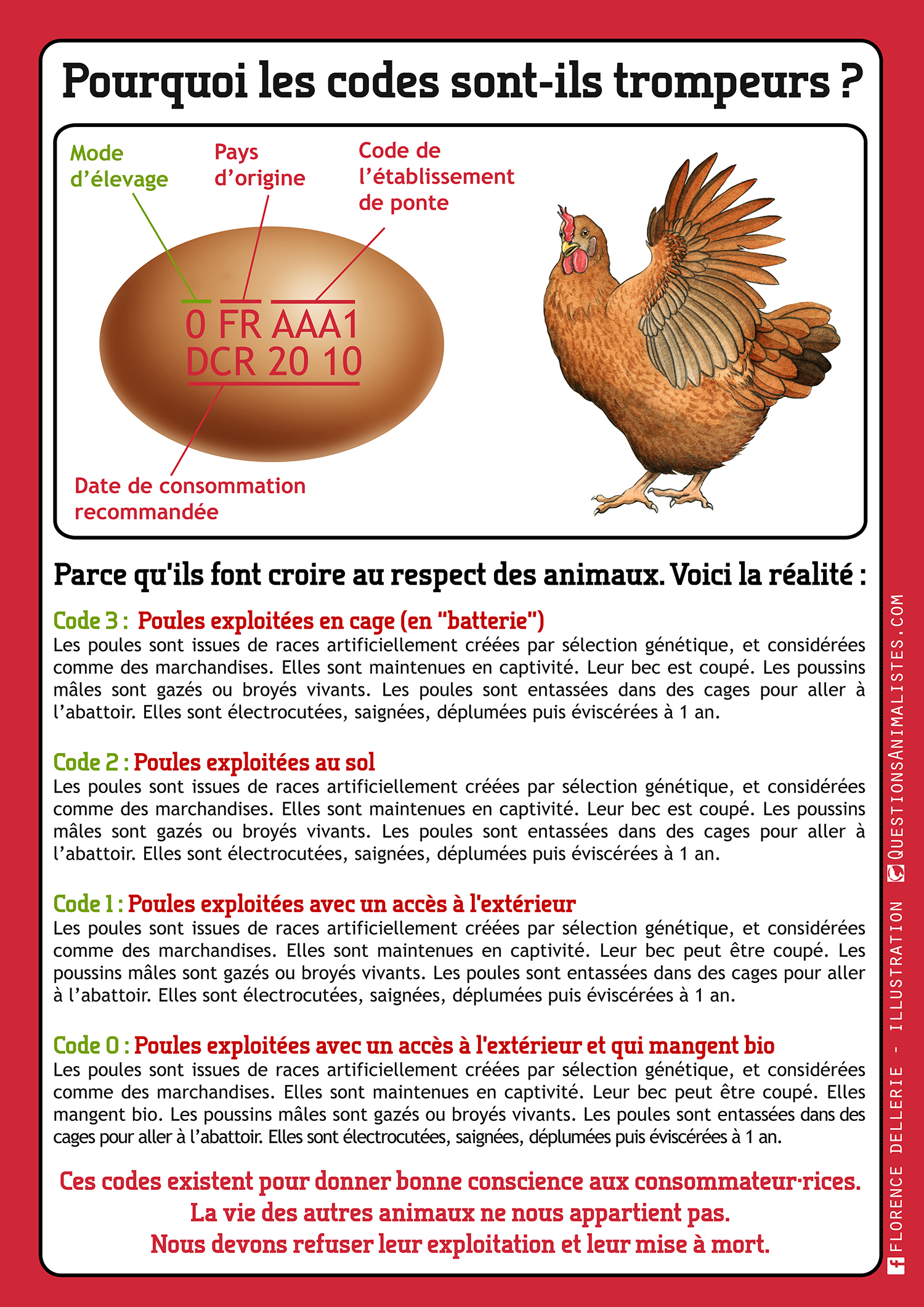 Pourquoi les codes sont-ils trompeurs ?

Mode d'élevage

Pays d'origine

Code de l'établissement de ponte

0 FR AAA1
DCR 20 10

Date de consommation recommandée

Parce qu'ils font croire au respect des animaux. Voici la réalité :

Code 3 : Poules exploitées en cage (en "batterie")
Les poules sont issues de races artificiellement créées par sélection génétique, et considérées comme des marchandises. Elles sont maintenues en captivité. Leur bec est coupé. Les poussins mâles sont gazés ou broyés vivants. Les poules sont entassées dans des cages pour aller à l'abattoir. Elles sont électrocutées, saignées, déplumées puis éviscérées à 1 an.

Code 2 : Poules exploitées au sol
Les poules sont issues de races artificiellement créées par sélection génétique, et considérées comme des marchandises. Elles sont maintenues en captivité. Leur bec est coupé. Les poussins mâles sont gazés ou broyés vivants. Les poules sont entassées dans des cages pour aller à l'abattoir. Elles sont électrocutées, saignées, déplumées puis éviscérées à 1 an.

Code 1 : Poules exploitées avec un accès à l'extérieur
Les poules sont issues de races artificiellement créées par sélection génétique, et considérées comme des marchandises. Elles sont maintenues en captivité. Leur bec peut être coupé. Les poussins mâles sont gazés ou broyés vivants. Les poules sont entassées dans des cages pour aller à l'abattoir. Elles sont électrocutées, saignées, déplumées puis éviscérées à 1 an.

Code 0 : Poules exploitées avec un accès à l'extérieur et qui mangent bio
Les poules sont issues de races artificiellement créées par sélection génétique, et considérées comme des marchandises. Elles sont maintenues en captivité. Leur bec peut être coupé. Elles mangent bio. Les poussins mâles sont gazés ou broyés vivants. Les poules sont entassées dans des cages pour aller à l'abattoir. Elles sont électrocutées, saignées, déplumées puis éviscérées à 1 an.

Ces codes existent pour donner bonne conscience aux consommateur·rices.
La vie des autres animaux ne nous appartient pas.
Nous devons refuser leur exploitation et leur mise à mort.

FLORENCE DELLERIE - ILLUSTRATION QUESTIONSANIMALISTES.COM